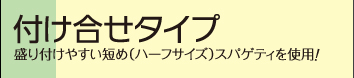 付け合せタイプ

盛り付けやすい短め(ハーフサイズ)スパゲティを使用!